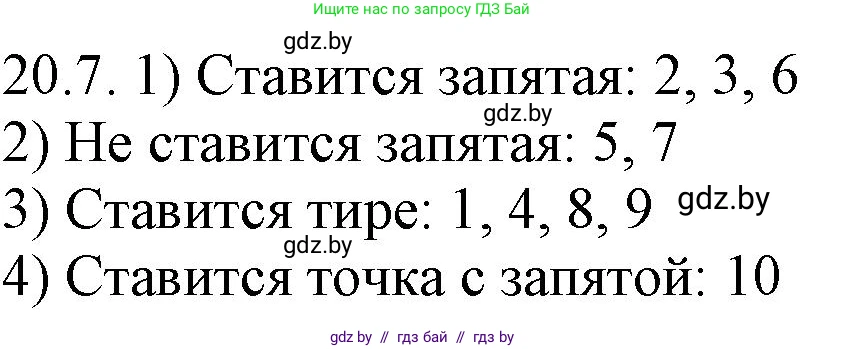 Ищите нас по запросу ГДЗ Бай

gdz.by

20.7. 1) Ставится запятая: 2, 3, 6

gdz.by

2) Не ставится запятая: 5, 7

3) Ставится тире: 1, 4, 8, 9

gdz.by

gdz.by

4) Ставится точка с запятой: 10

gdz by // гдз бай // гдз by